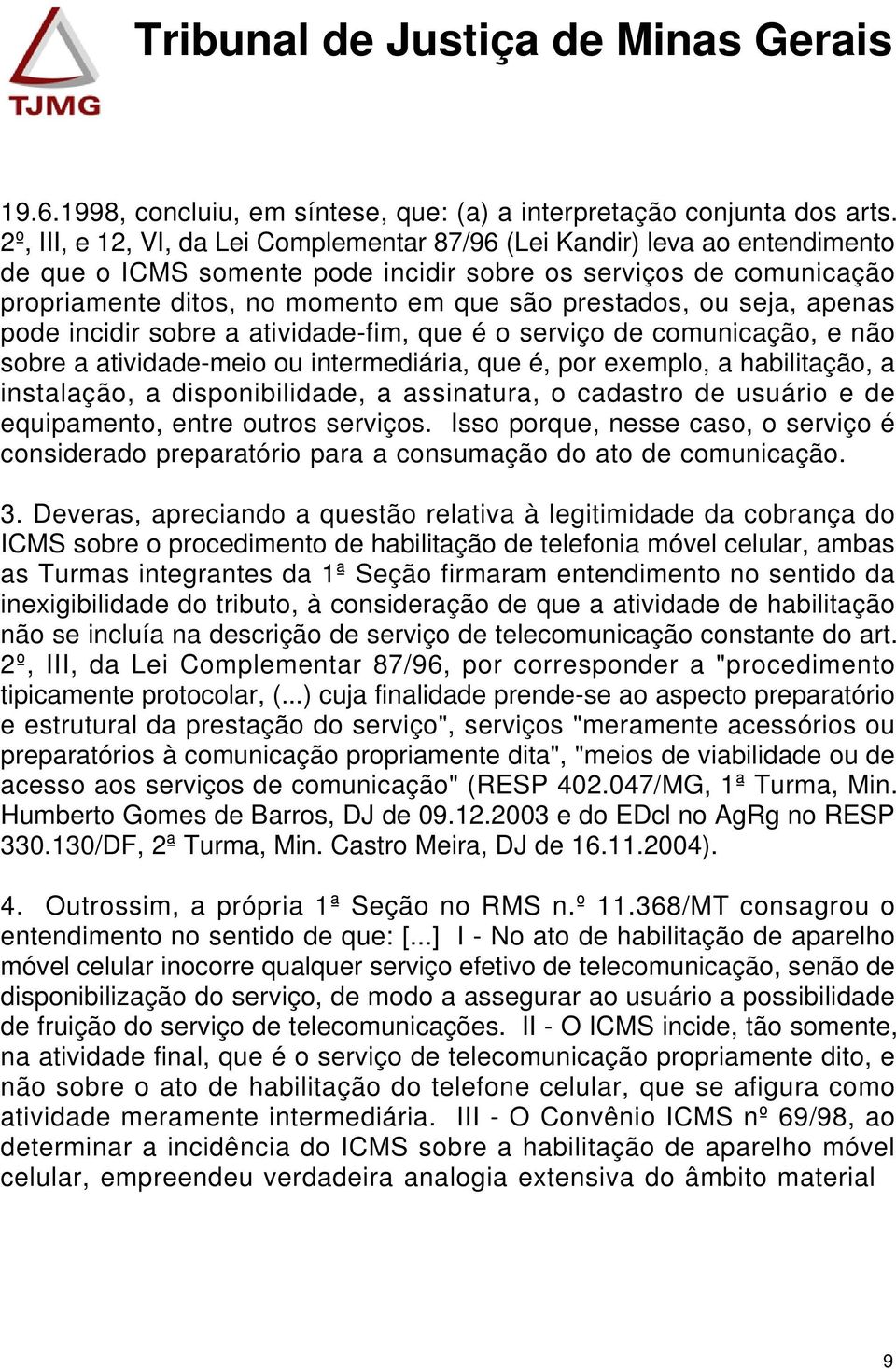 TJMG

Tribunal de Justiça de Minas Gerais

19.6.1998, concluiu, em síntese, que: (a) a interpretação conjunta dos arts. 2º, III, e 12, VI, da Lei Complementar 87/96 (Lei Kandir) leva ao entendimento de que o ICMS somente pode incidir sobre os serviços de comunicação propriamente ditos, no momento em que são prestados, ou seja, apenas pode incidir sobre a atividade-fim, que é o serviço de comunicação, e não sobre a atividade-meio ou intermediária, que é, por exemplo, a habilitação, a instalação, a disponibilidade, a assinatura, o cadastro de usuário e de equipamento, entre outros serviços. Isso porque, nesse caso, o serviço é considerado preparatório para a consumação do ato de comunicação.

3. Deveras, apreciando a questão relativa à legitimidade da cobrança do ICMS sobre o procedimento de habilitação de telefonia móvel celular, ambas as Turmas integrantes da 1ª Seção firmaram entendimento no sentido da inexigibilidade do tributo, à consideração de que a atividade de habilitação não se incluía na descrição de serviço de telecomunicação constante do art. 2º, III, da Lei Complementar 87/96, por corresponder a "procedimento tipicamente protocolar, (...) cuja finalidade prende-se ao aspecto preparatório e estrutural da prestação do serviço", serviços "meramente acessórios ou preparatórios à comunicação propriamente dita", "meios de viabilidade ou de acesso aos serviços de comunicação" (RESP 402.047/MG, 1ª Turma, Min. Humberto Gomes de Barros, DJ de 09.12.2003 e do EDcl no AgRg no RESP 330.130/DF, 2ª Turma, Min. Castro Meira, DJ de 16.11.2004).

4. Outrossim, a própria 1ª Seção no RMS n.º 11.368/MT consagrou o entendimento no sentido de que: [...] I - No ato de habilitação de aparelho móvel celular inocorre qualquer serviço efetivo de telecomunicação, senão de disponibilização do serviço, de modo a assegurar ao usuário a possibilidade de fruição do serviço de telecomunicações. II - O ICMS incide, tão somente, na atividade final, que é o serviço de telecomunicação propriamente dito, e não sobre o ato de habilitação do telefone celular, que se afigura como atividade meramente intermediária. III - O Convênio ICMS nº 69/98, ao determinar a incidência do ICMS sobre a habilitação de aparelho móvel celular, empreendeu verdadeira analogia extensiva do âmbito material

9